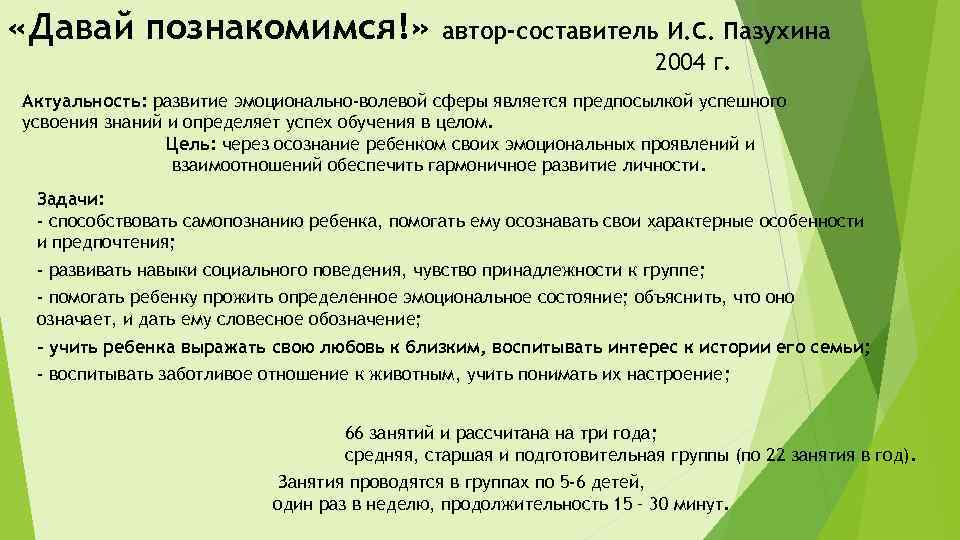 «Давай познакомимся!» автор-составитель И.С. Пазухина 2004 г.

Актуальность: развитие эмоционально-волевой сферы является предпосылкой успешного усвоения знаний и определяет успех обучения в целом.

Цель: через осознание ребенком своих эмоциональных проявлений и взаимоотношений обеспечить гармоничное развитие личности.

Задачи:
- способствовать самопознанию ребенка, помогать ему осознавать свои характерные особенности и предпочтения;
- развивать навыки социального поведения, чувство принадлежности к группе;
- помогать ребенку прожить определенное эмоциональное состояние; объяснить, что оно означает, и дать ему словесное обозначение;
- учить ребенка выражать свою любовь к близким, воспитывать интерес к истории его семьи;
- воспитывать заботливое отношение к животным, учить понимать их настроение;

66 занятий и рассчитана на три года;
средняя, старшая и подготовительная группы (по 22 занятия в год).

Занятия проводятся в группах по 5-6 детей, один раз в неделю, продолжительность 15 - 30 минут.